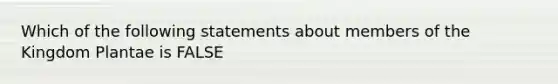 Which of the following statements about members of the Kingdom Plantae is FALSE